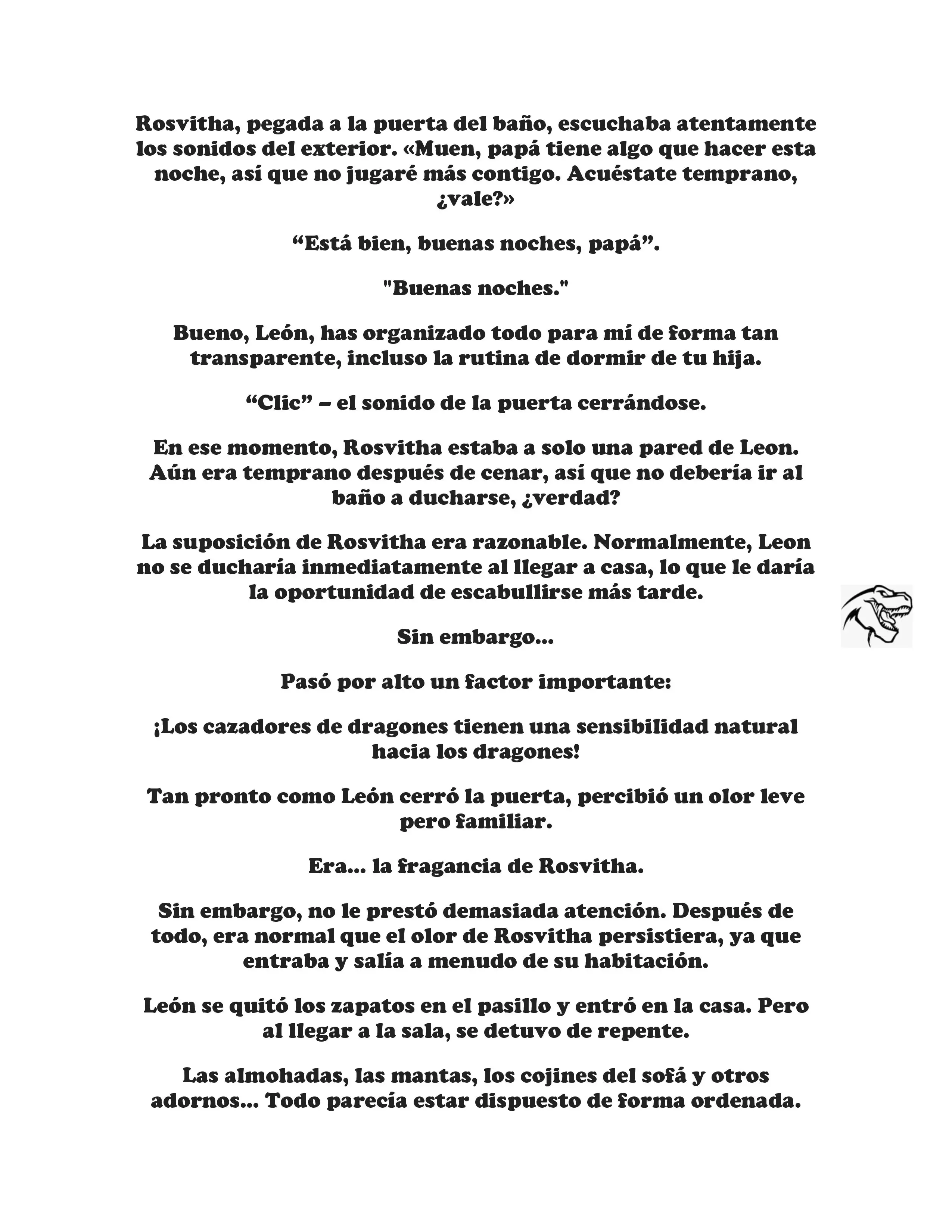 Rosvitha, pegada a la puerta del baño, escuchaba atentamente los sonidos del exterior. «Muen, papá tiene algo que hacer esta noche, así que no jugaré más contigo. Acuéstate temprano, ¿vale?»

“Está bien, buenas noches, papá”.

"Buenas noches."

Bueno, León, has organizado todo para mí de forma tan transparente, incluso la rutina de dormir de tu hija.

“Clic” – el sonido de la puerta cerrándose.

En ese momento, Rosvitha estaba a solo una pared de Leon. Aún era temprano después de cenar, así que no debería ir al baño a ducharse, ¿verdad?

La suposición de Rosvitha era razonable. Normalmente, Leon no se ducharía inmediatamente al llegar a casa, lo que le daría la oportunidad de escabullirse más tarde.

Sin embargo...

Pasó por alto un factor importante:

¡Los cazadores de dragones tienen una sensibilidad natural hacia los dragones!

Tan pronto como León cerró la puerta, percibió un olor leve pero familiar.

Era... la fragancia de Rosvitha.

Sin embargo, no le prestó demasiada atención. Después de todo, era normal que el olor de Rosvitha persistiera, ya que entraba y salía a menudo de su habitación.

León se quitó los zapatos en el pasillo y entró en la casa. Pero al llegar a la sala, se detuvo de repente.

Las almohadas, las mantas, los cojines del sofá y otros adornos... Todo parecía estar dispuesto de forma ordenada.